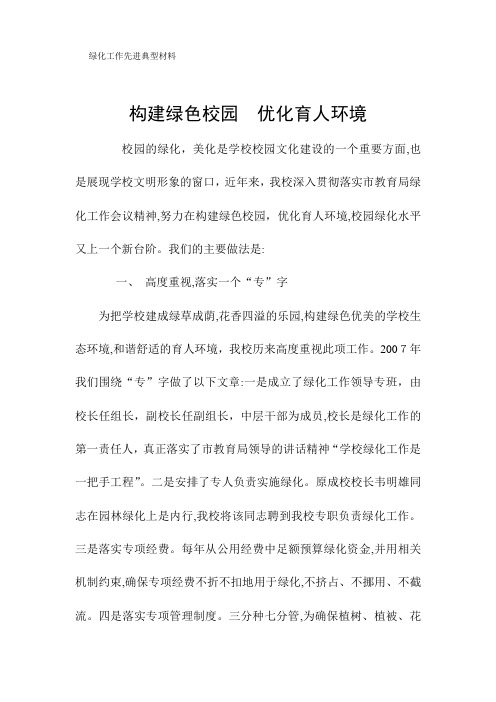 绿化工作先进典型材料

构建绿色校园　优化育人环境

校园的绿化，美化是学校校园文化建设的一个重要方面,也是展现学校文明形象的窗口，近年来，我校深入贯彻落实市教育局绿化工作会议精神,努力在构建绿色校园，优化育人环境,校园绿化水平又上一个新台阶。我们的主要做法是:

一、 高度重视,落实一个“专”字

为把学校建成绿草成荫,花香四溢的乐园,构建绿色优美的学校生态环境,和谐舒适的育人环境，我校历来高度重视此项工作。200 7 年我们围绕“专”字做了以下文章:一是成立了绿化工作领导专班，由校长任组长，副校长任副组长，中层干部为成员,校长是绿化工作的第一责任人，真正落实了市教育局领导的讲话精神“学校绿化工作是一把手工程”。二是安排了专人负责实施绿化。原成校校长韦明雄同志在园林绿化上是内行,我校将该同志聘到我校专职负责绿化工作。三是落实专项经费。每年从公用经费中足额预算绿化资金,并用相关机制约束,确保专项经费不折不扣地用于绿化,不挤占、不挪用、不截流。四是落实专项管理制度。三分种七分管,为确保植树、植被、花